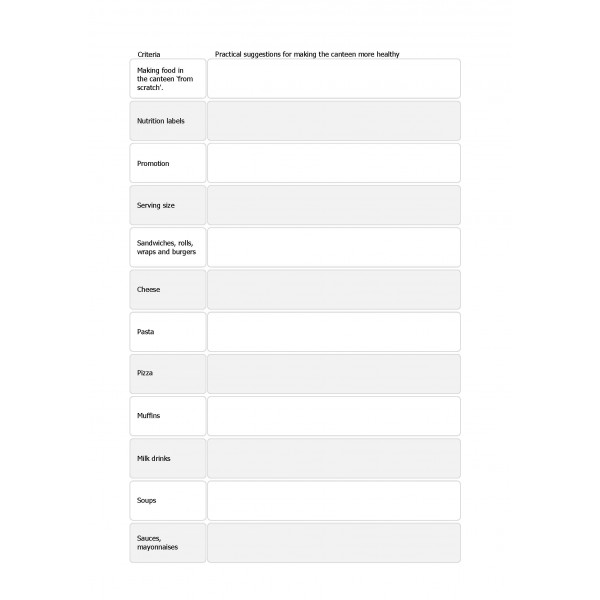 | Criteria | Practical suggestions for making the canteen more healthy |
|---|---|
| Making food in the canteen 'from scratch'. | |
| Nutrition labels | |
| Promotion | |
| Serving size | |
| Sandwiches, rolls, wraps and burgers | |
| Cheese | |
| Pasta | |
| Pizza | |
| Muffins | |
| Milk drinks | |
| Soups | |
| Sauces, mayonnaises | |